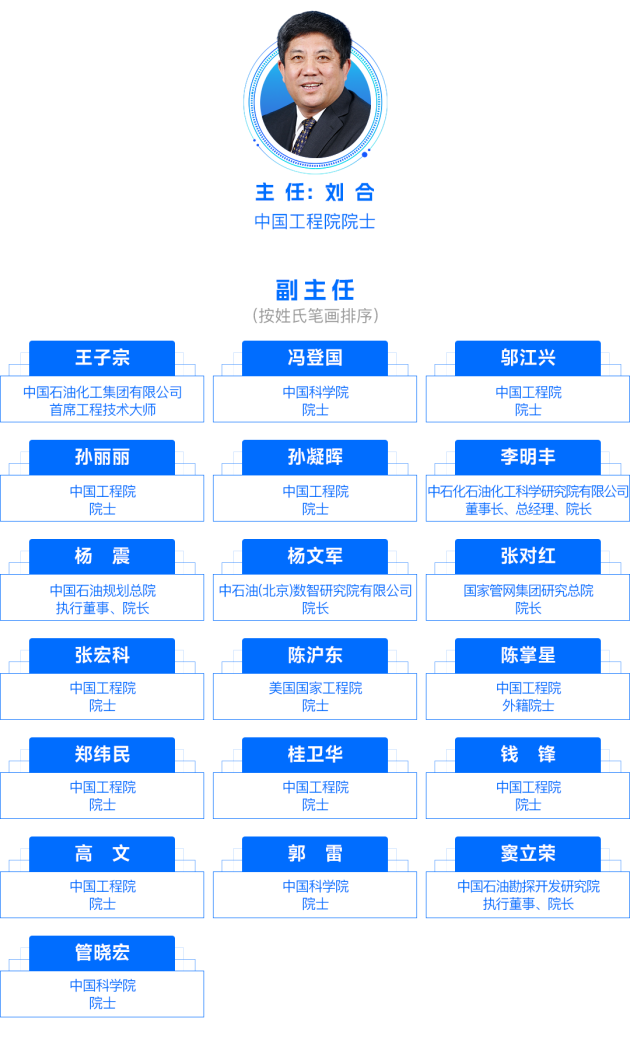 主任：刘合
中国工程院院士

副主任
（按姓氏笔画排序）

王子宗
中国石油化工集团有限公司
首席工程技术大师

冯登国
中国科学院
院士

邬江兴
中国工程院
院士

孙丽丽
中国工程院
院士

孙凝晖
中国工程院
院士

李明丰
中石化石油化工科学研究院有限公司
董事长、总经理、院长

杨震
中国石油规划总院
执行董事、院长

杨文军
中石油(北京)数智研究院有限公司
院长

张对红
国家管网集团研究总院
院长

张宏科
中国工程院
院士

陈沪东
美国国家工程院
院士

陈掌星
中国工程院
外籍院士

郑纬民
中国工程院
院士

桂卫华
中国工程院
院士

钱锋
中国工程院
院士

高文
中国工程院
院士

郭雷
中国科学院
院士

窦立荣
中国石油勘探开发研究院
执行董事、院长

管晓宏
中国科学院
院士